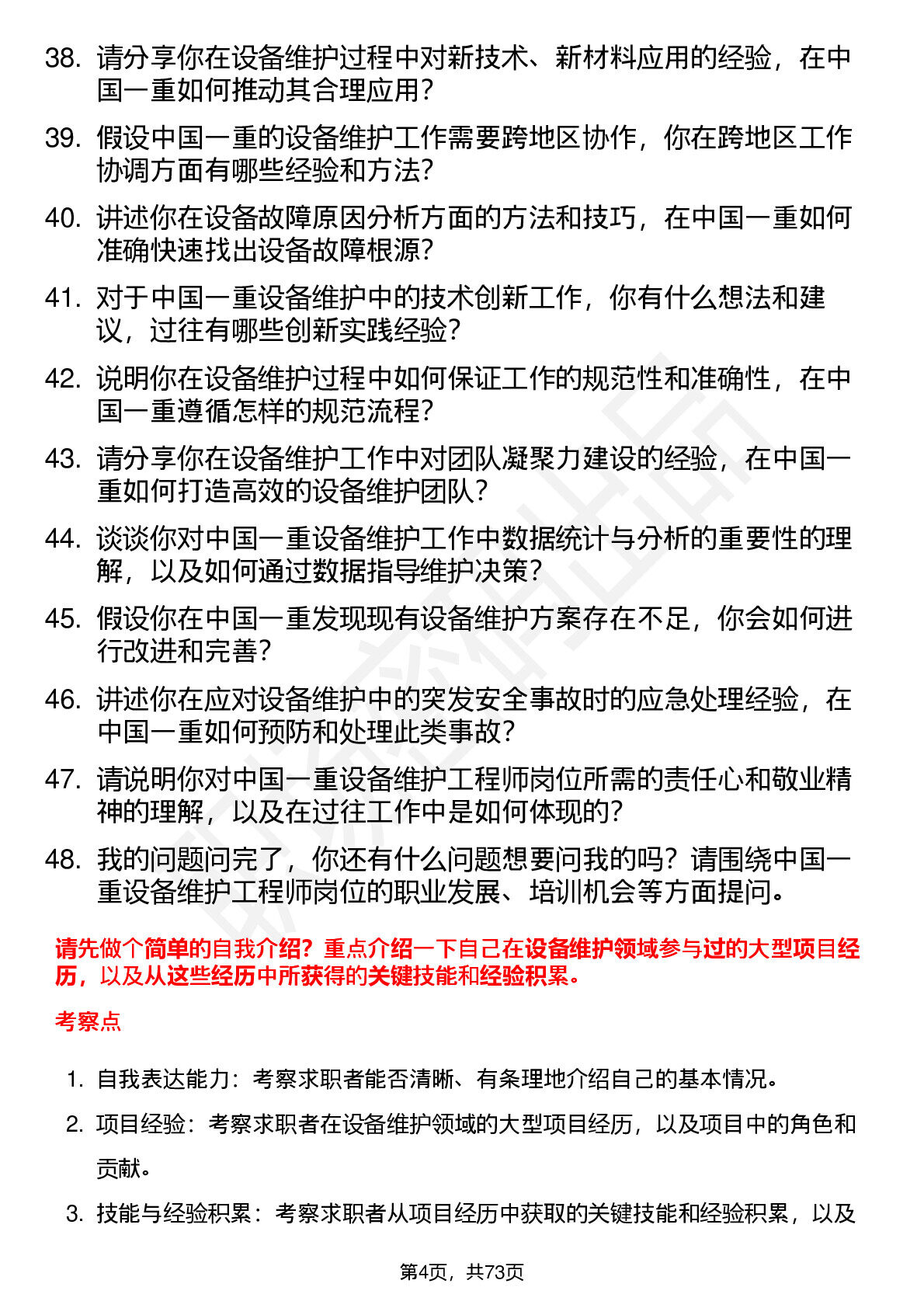 38. 请分享你在设备维护过程中对新技术、新材料应用的经验，在中国一重如何推动其合理应用？

39. 假设中国一重的设备维护工作需要跨地区协作，你在跨地区工作协调方面有哪些经验和方法？

40. 讲述你在设备故障原因分析方面的方法和技巧，在中国一重如何准确快速找出设备故障根源？

41. 对于中国一重设备维护中的技术创新工作，你有什么想法和建议，过往有哪些创新实践经验？

42. 说明你在设备维护过程中如何保证工作的规范性和准确性，在中国一重遵循怎样的规范流程？

43. 请分享你在设备维护工作中对团队凝聚力建设的经验，在中国一重如何打造高效的设备维护团队？

44. 谈谈你对中国一重设备维护工作中数据统计与分析的重要性的理解，以及如何通过数据指导维护决策？

45. 假设你在中国一重发现现有设备维护方案存在不足，你会如何进行改进和完善？

46. 讲述你在应对设备维护中的突发安全事故时的应急处理经验，在中国一重如何预防和处理此类事故？

47. 请说明你对中国一重设备维护工程师岗位所需的责任心和敬业精神的理解，以及在过往工作中是如何体现的？

48. 我的问题问完了，你还有什么问题想要问我的吗？请围绕中国一重设备维护工程师岗位的职业发展、培训机会等方面提问。

请先做个简单的自我介绍？重点介绍一下自己在设备维护领域参与过的大型项目经历，以及从这些经历中所获得的关键技能和经验积累。

考察点

1. 自我表达能力：考察求职者能否清晰、有条理地介绍自己的基本情况。

2. 项目经验：考察求职者在设备维护领域的大型项目经历，以及项目中的角色和贡献。

3. 技能与经验积累：考察求职者从项目经历中获取的关键技能和经验积累，以及

第4页，共73页